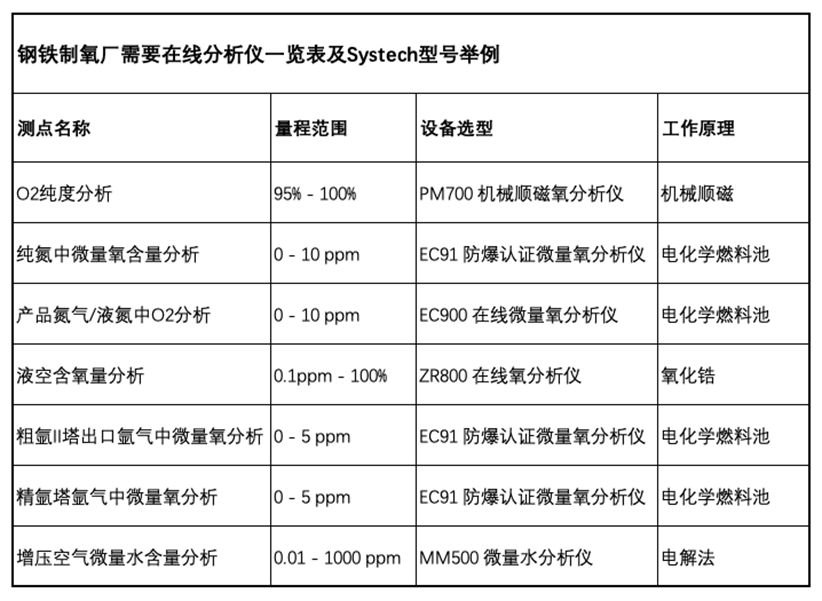 钢铁制氧厂需要在线分析仪一览表及Systech型号举例

| 测点名称 | 量程范围 | 设备选型 | 工作原理 |
|---|---|---|---|
| O2纯度分析 | 95% - 100% | PM700 机械顺磁氧分析仪 | 机械顺磁 |
| 纯氮中微量氧含量分析 | 0 - 10 ppm | EC91 防爆认证微量氧分析仪 | 电化学燃料池 |
| 产品氮气/液氮中O2分析 | 0 - 10 ppm | EC900 在线微量氧分析仪 | 电化学燃料池 |
| 液空含氧量分析 | 0.1ppm - 100% | ZR800 在线氧分析仪 | 氧化锆 |
| 粗氩II塔出口氩气中微量氧分析 | 0 - 5 ppm | EC91 防爆认证微量氧分析仪 | 电化学燃料池 |
| 精氩塔氩气中微量氧分析 | 0 - 5 ppm | EC91 防爆认证微量氧分析仪 | 电化学燃料池 |
| 增压空气微量水含量分析 | 0.01 - 1000 ppm | MM500 微量水分析仪 | 电解法 |